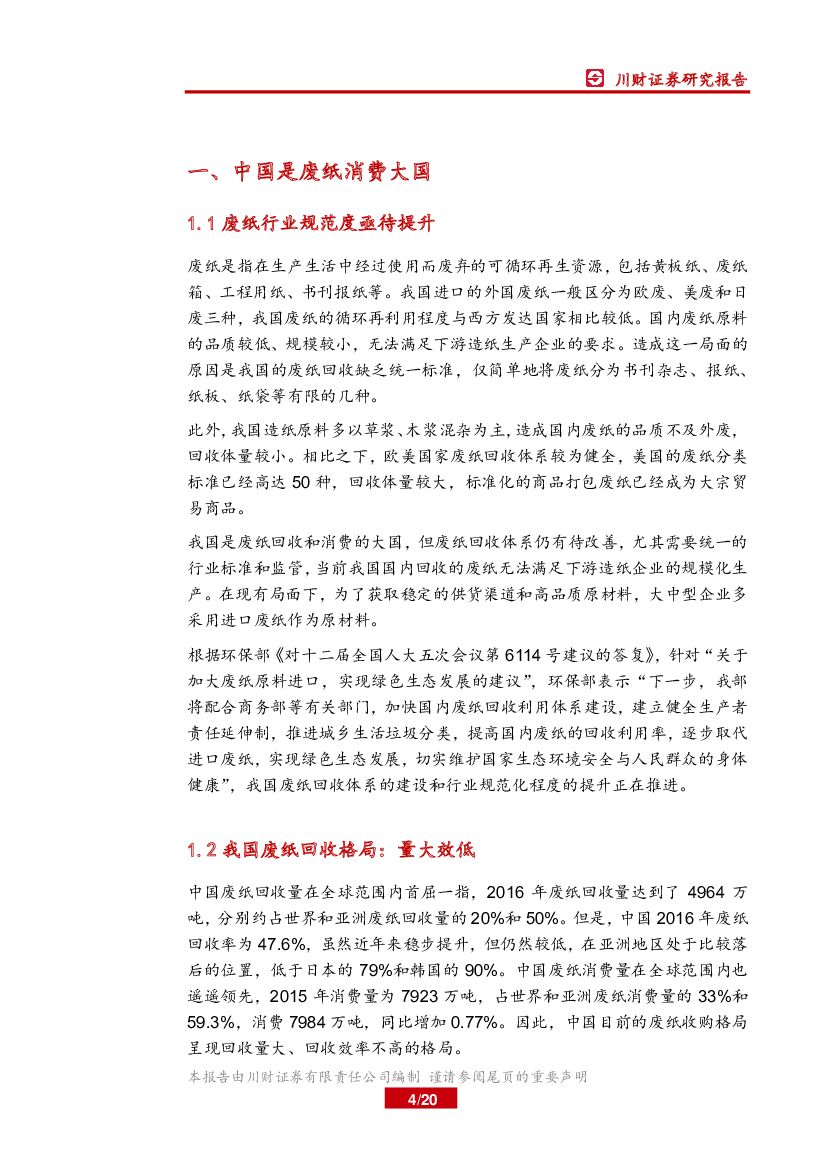 川财证券研究报告

一、中国是废纸消费大国

1.1 废纸行业规范度亟待提升

废纸是指在生产生活中经过使用而废弃的可循环再生资源，包括黄板纸、废纸箱、工程用纸、书刊报纸等。我国进口的外国废纸一般区分为欧废、美废和日废三种，我国废纸的循环再利用程度与西方发达国家相比较低。国内废纸原料的品质较低、规模较小，无法满足下游造纸生产企业的要求。造成这一局面的原因是我国的废纸回收缺乏统一标准，仅简单地将废纸分为书刊杂志、报纸、纸板、纸袋等有限的几种。

此外，我国造纸原料多以草浆、木浆混杂为主，造成国内废纸的品质不及外废，回收体量较小。相比之下，欧美国家废纸回收体系较为健全，美国的废纸分类标准已经高达 50 种，回收体量较大，标准化的商品打包废纸已经成为大宗贸易商品。

我国是废纸回收和消费的大国，但废纸回收体系仍有待改善，尤其需要统一的行业标准和监管，当前我国国内回收的废纸无法满足下游造纸企业的规模化生产。在现有局面下，为了获取稳定的供货渠道和高品质原材料，大中型企业多采用进口废纸作为原材料。

根据环保部《对十二届全国人大五次会议第 6114 号建议的答复》，针对“关于加大废纸原料进口，实现绿色生态发展的建议”，环保部表示“下一步，我部将配合商务部等有关部门，加快国内废纸回收利用体系建设，建立健全生产者责任延伸制，推进城乡生活垃圾分类，提高国内废纸的回收利用率，逐步取代进口废纸，实现绿色生态发展，切实维护国家生态环境安全与人民群众的身体健康”，我国废纸回收体系的建设和行业规范化程度的提升正在推进。

1.2 我国废纸回收格局：量大效低

中国废纸回收量在全球范围内首屈一指，2016 年废纸回收量达到了 4964 万吨，分别约占世界和亚洲废纸回收量的 20%和 50%。但是，中国 2016 年废纸回收率为 47.6%，虽然近年来稳步提升，但仍然较低，在亚洲地区处于比较落后的位置，低于日本的 79%和韩国的 90%。中国废纸消费量在全球范围内也遥遥领先，2015 年消费量为 7923 万吨，占世界和亚洲废纸消费量的 33%和 59.3%，消费 7984 万吨，同比增加 0.77%。因此，中国目前的废纸收购格局呈现回收量大、回收效率不高的格局。

本报告由川财证券有限责任公司编制 谨请参阅尾页的重要声明

4/20